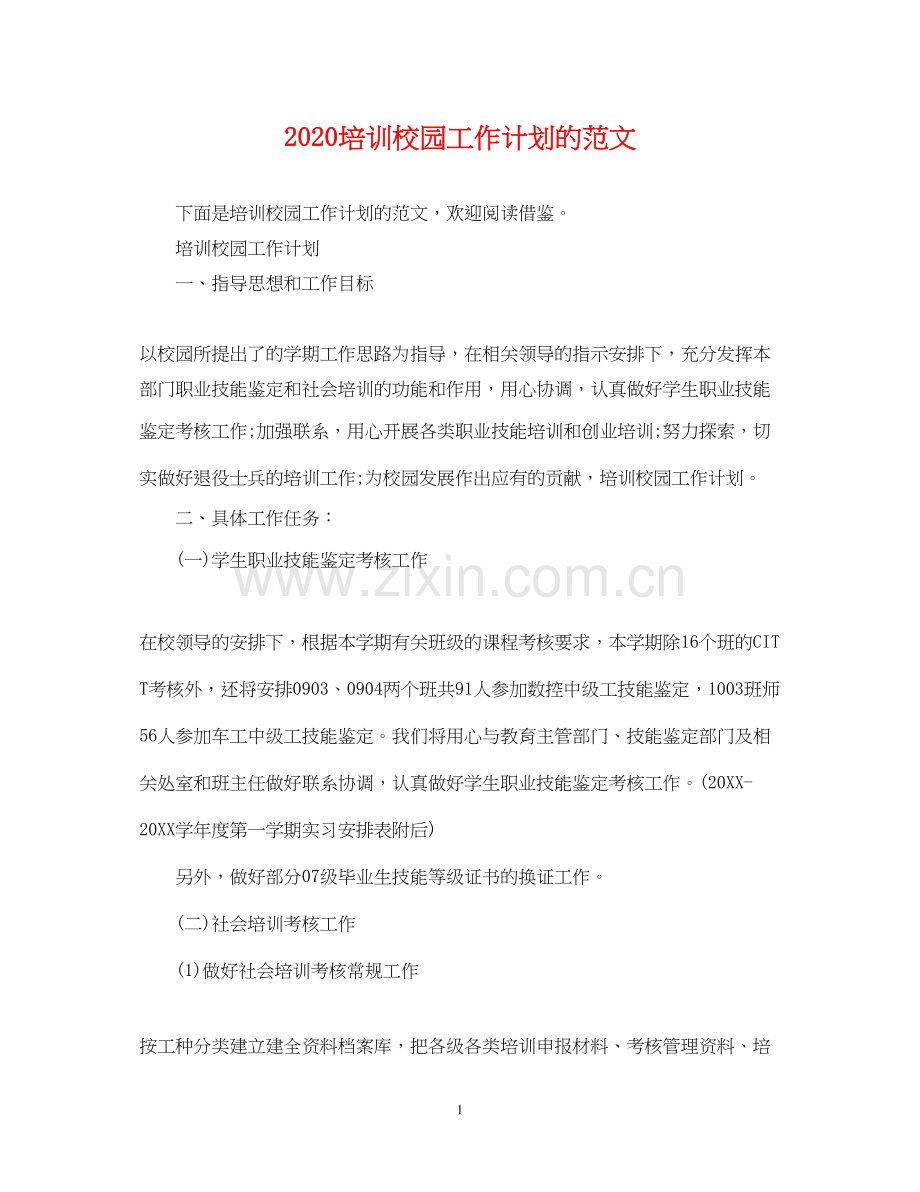 2020培训校园工作计划的范文

下面是培训校园工作计划的范文，欢迎阅读借鉴。

培训校园工作计划

一、指导思想和工作目标

以校园所提出了的学期工作思路为指导，在相关领导的指示安排下，充分发挥本部门职业技能鉴定和社会培训的功能和作用，用心协调，认真做好学生职业技能鉴定考核工作;加强联系，用心开展各类职业技能培训和创业培训;努力探索，切实做好退役士兵的培训工作;为校园发展作出应有的贡献，培训校园工作计划。

二、具体工作任务：

(一)学生职业技能鉴定考核工作

www.zixin.com.cn

在校领导的安排下，根据本学期有关班级的课程考核要求，本学期除16个班的CITT考核外，还将安排0903、0904两个班共91人参加数控中级工技能鉴定，1003班师56人参加车工中级工技能鉴定。我们将用心与教育主管部门、技能鉴定部门及相关处室和班主任做好联系协调，认真做好学生职业技能鉴定考核工作。(20XX-20XX学年度第一学期实习安排表附后)

另外，做好部分07级毕业生技能等级证书的换证工作。

(二)社会培训考核工作

(1)做好社会培训考核常规工作

按工种分类建立建全资料档案库，把各级各类培训申报材料、考核管理资料、培

1